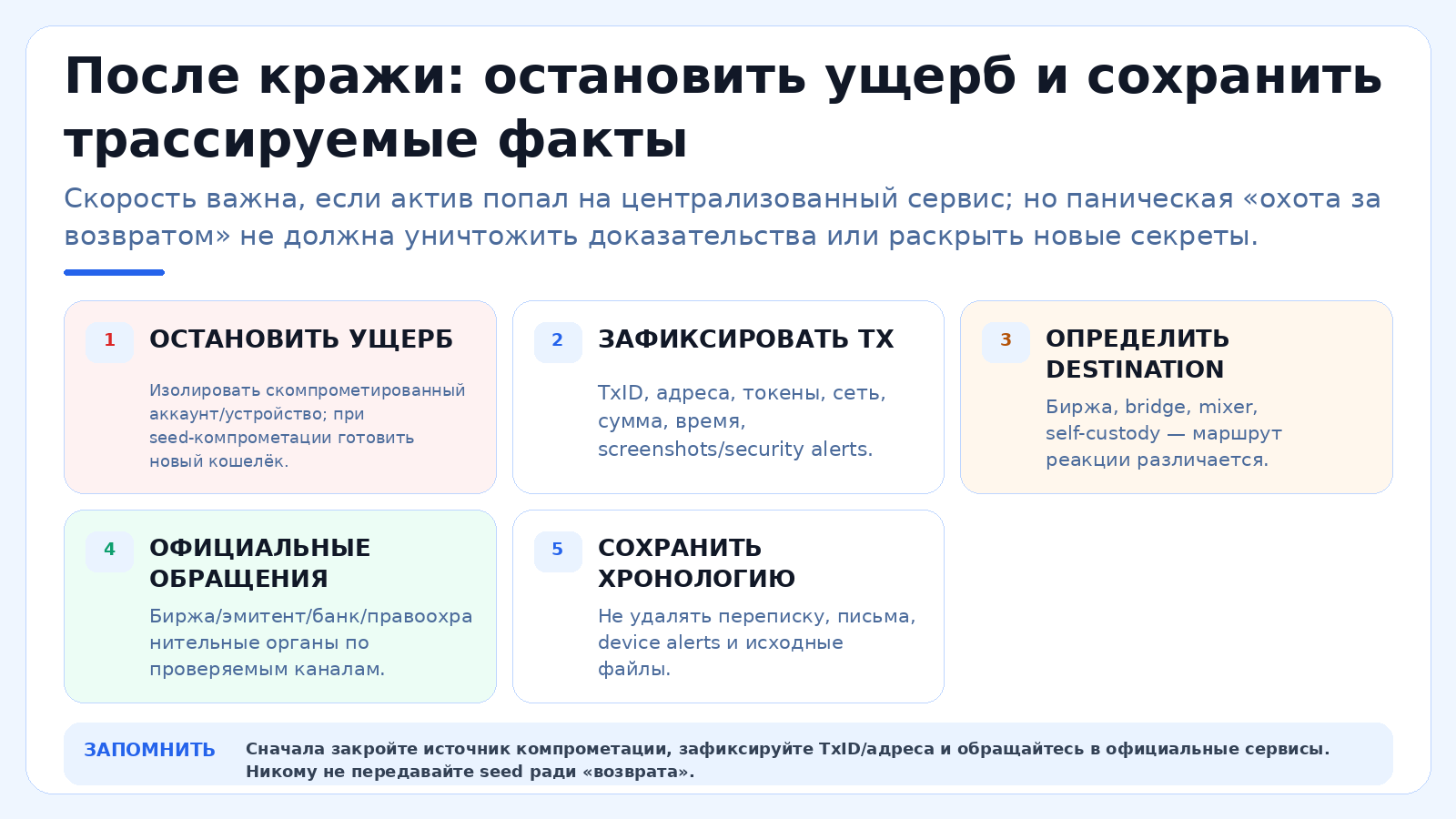 После кражи: остановить ущерб и сохранить трассируемые факты

Скорость важна, если актив попал на централизованный сервис; но паническая «охота за возвратом» не должна уничтожить доказательства или раскрыть новые секреты.

1 ОСТАНОВИТЬ УЩЕРБ

Изолировать скомпрометированный аккаунт/устройство; при seed-компрометации готовить новый кошелёк.

2 ЗАФИКСИРОВАТЬ TX

TxID, адреса, токены, сеть, сумма, время, screenshots/security alerts.

3 ОПРЕДЕЛИТЬ DESTINATION

Биржа, bridge, mixer, self-custody — маршрут реакции различается.

4 ОФИЦИАЛЬНЫЕ ОБРАЩЕНИЯ

Биржа/эмитент/банк/правоохранительные органы по проверяемым каналам.

5 СОХРАНИТЬ ХРОНОЛОГИЮ

Не удалять переписку, письма, device alerts и исходные файлы.

ЗАПОМНИТЬ

Сначала закройте источник компрометации, зафиксируйте TxID/адреса и обращайтесь в официальные сервисы. Никому не передавайте seed ради «возврата».